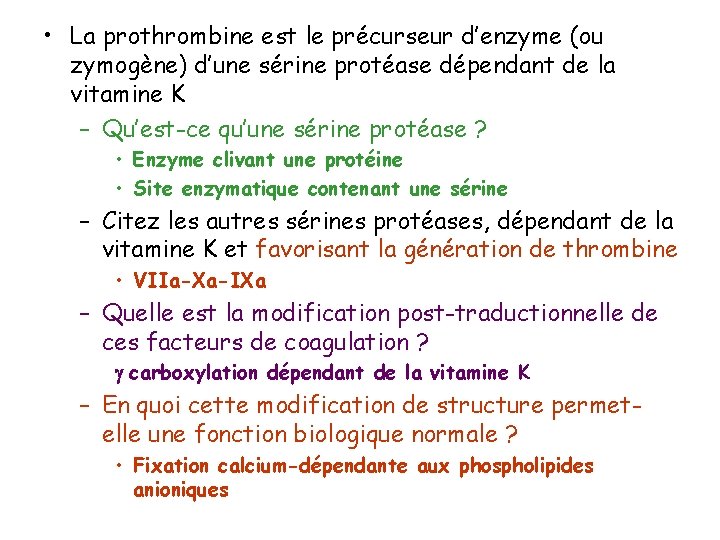 • La prothrombine est le précurseur d'enzyme (ou zymogène) d'une sérine protéase dépendant de la vitamine K

– Qu'est-ce qu'une sérine protéase ?

• Enzyme clivant une protéine

• Site enzymatique contenant une sérine

– Citez les autres sérines protéases, dépendant de la vitamine K et favorisant la génération de thrombine

• VIIa-Xa-IXa

– Quelle est la modification post-traductionnelle de ces facteurs de coagulation ?

$\gamma$ carboxylation dépendant de la vitamine K

– En quoi cette modification de structure permet-elle une fonction biologique normale ?

• Fixation calcium-dépendante aux phospholipides anioniques